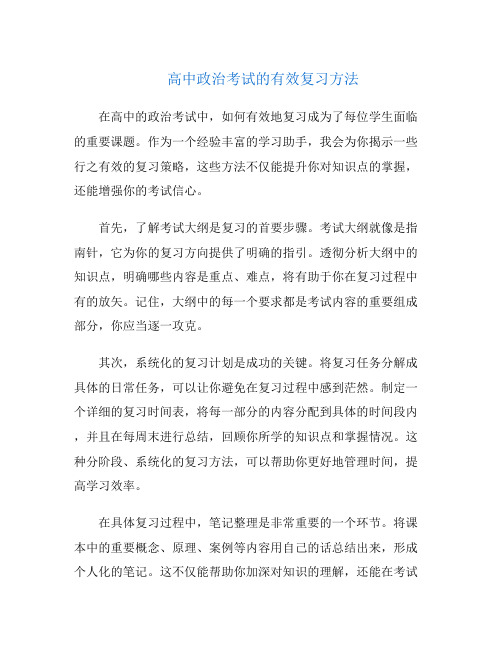 高中政治考试的有效复习方法

在高中的政治考试中，如何有效地复习成为了每位学生面临的重要课题。作为一个经验丰富的学习助手，我会为你揭示一些行之有效的复习策略，这些方法不仅能提升你对知识点的掌握，还能增强你的考试信心。

首先，了解考试大纲是复习的首要步骤。考试大纲就像是指南针，它为你的复习方向提供了明确的指引。透彻分析大纲中的知识点，明确哪些内容是重点、难点，将有助于你在复习过程中有的放矢。记住，大纲中的每一个要求都是考试内容的重要组成部分，你应当逐一攻克。

其次，系统化的复习计划是成功的关键。将复习任务分解成具体的日常任务，可以让你避免在复习过程中感到茫然。制定一个详细的复习时间表，将每一部分的内容分配到具体的时间段内，并且在每周末进行总结，回顾你所学的知识点和掌握情况。这种分阶段、系统化的复习方法，可以帮助你更好地管理时间，提高学习效率。

在具体复习过程中，笔记整理是非常重要的一个环节。将课本中的重要概念、原理、案例等内容用自己的话总结出来，形成个人化的笔记。这不仅能帮助你加深对知识的理解，还能在考试